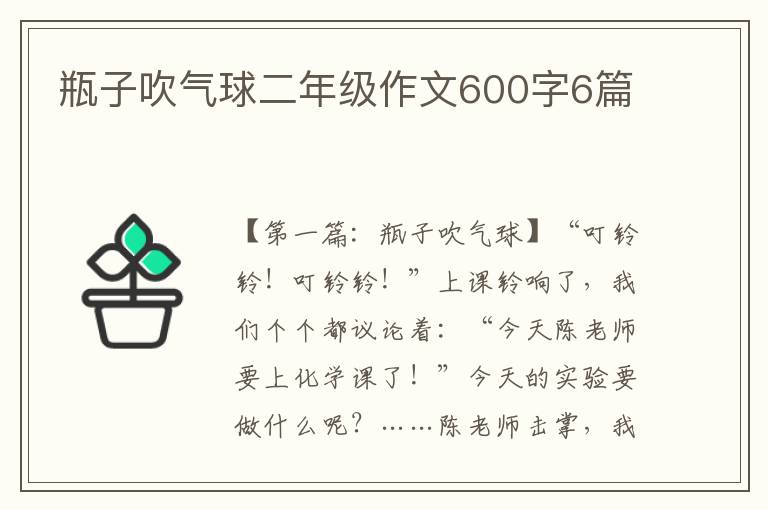 瓶子吹气球二年级作文600字6篇

【第一篇：瓶子吹气球】“叮铃铃！叮铃铃！”上课铃响了，我们个个都议论着：“今天陈老师要上化学课了！”今天的实验要做什么呢？……陈老师击掌，我